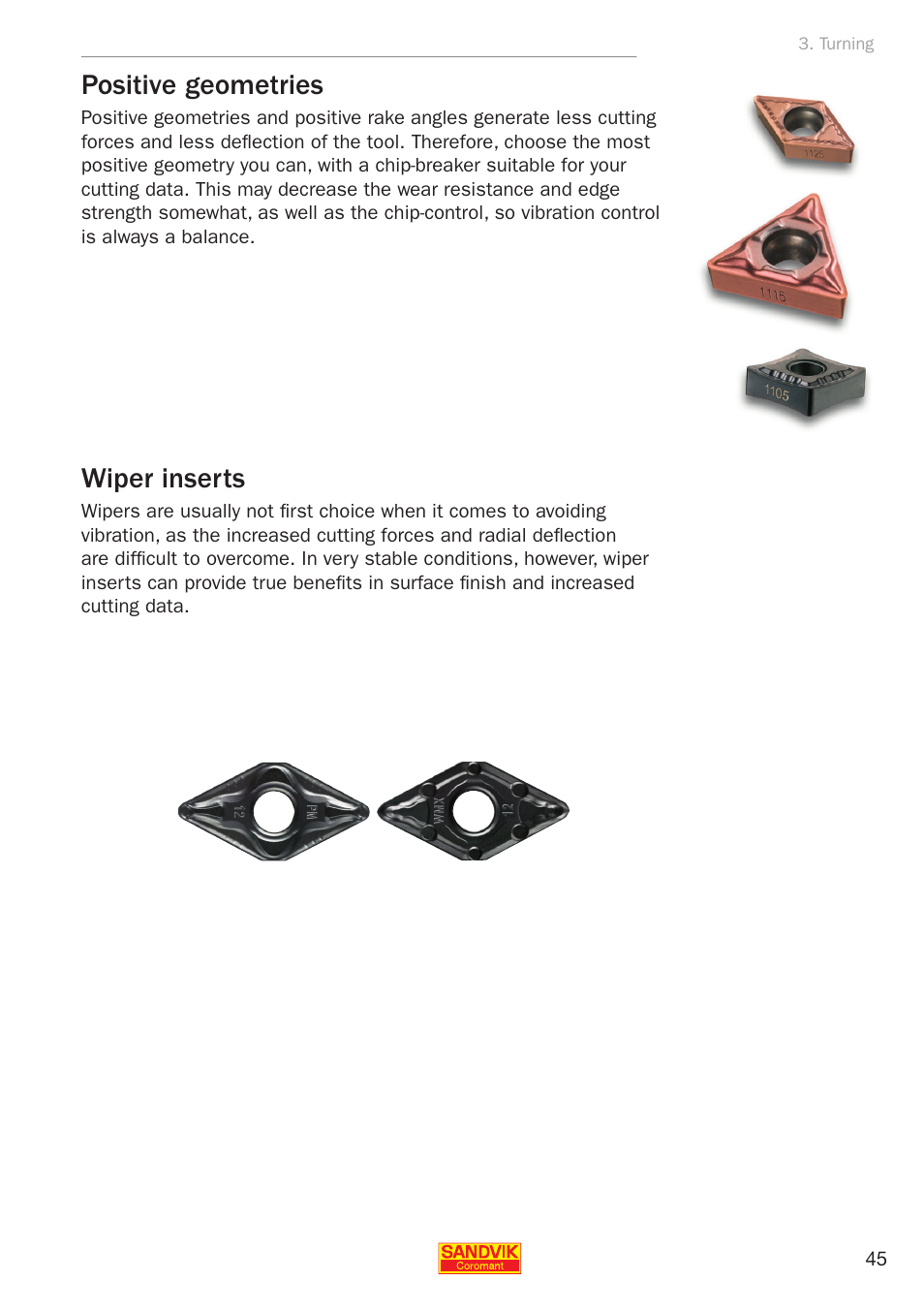 3. Turning

Positive geometries

Positive geometries and positive rake angles generate less cutting forces and less deflection of the tool. Therefore, choose the most positive geometry you can, with a chip-breaker suitable for your cutting data. This may decrease the wear resistance and edge strength somewhat, as well as the chip-control, so vibration control is always a balance.

1125

1115

1105

Wiper inserts

Wipers are usually not first choice when it comes to avoiding vibration, as the increased cutting forces and radial deflection are difficult to overcome. In very stable conditions, however, wiper inserts can provide true benefits in surface finish and increased cutting data.

12 WM

WMX 12

SANDVIK
Coromant

45